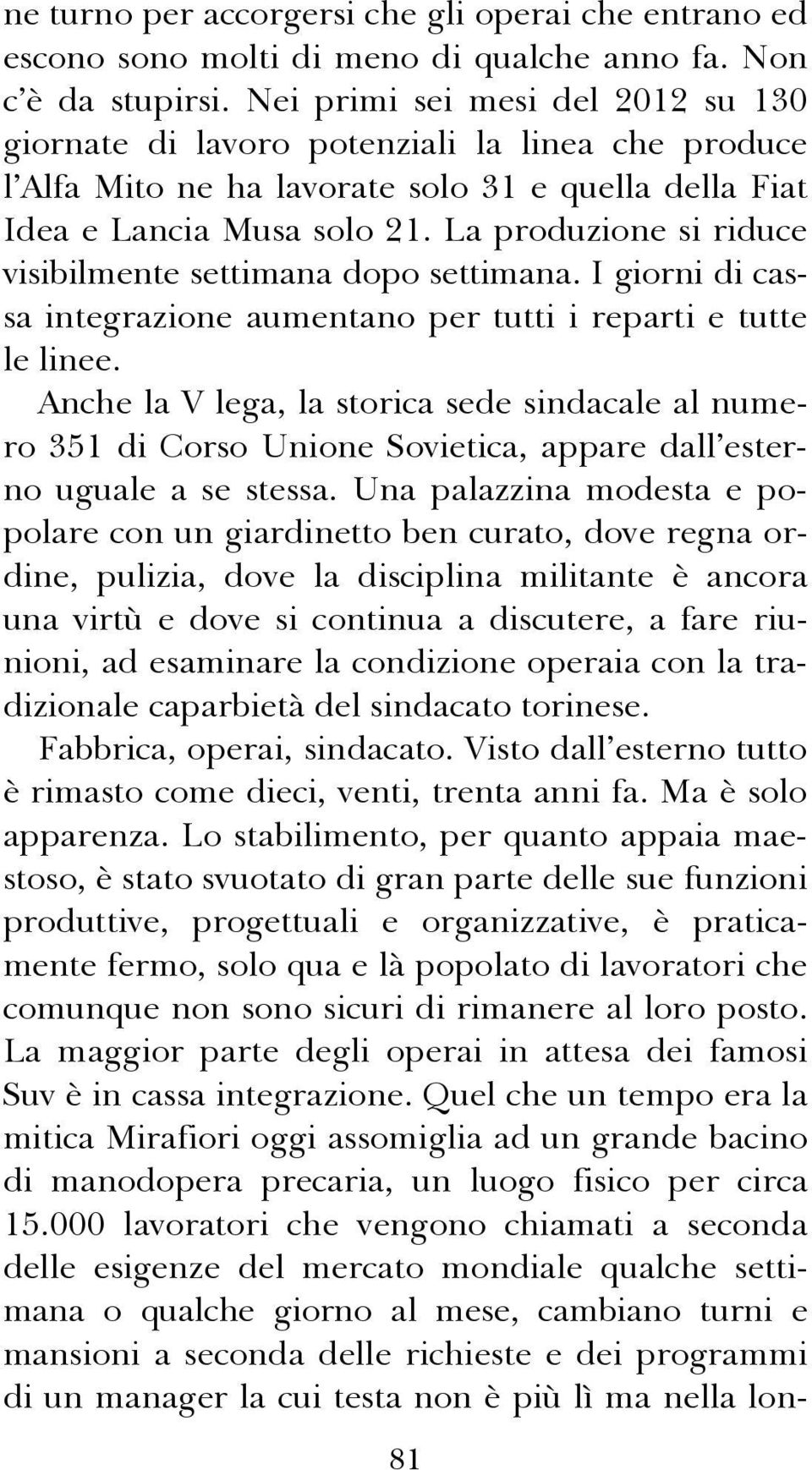 ne turno per accorgersi che gli operai che entrano ed escono sono molti di meno di qualche anno fa. Non c'è da stupirsi. Nei primi sei mesi del 2012 su 130 giornate di lavoro potenziali la linea che produce l'Alfa Mito ne ha lavorate solo 31 e quella della Fiat Idea e Lancia Musa solo 21. La produzione si riduce visibilmente settimana dopo settimana. I giorni di cassa integrazione aumentano per tutti i reparti e tutte le linee.

Anche la V lega, la storica sede sindacale al numero 351 di Corso Unione Sovietica, appare dall'esterno uguale a se stessa. Una palazzina modesta e popolare con un giardinetto ben curato, dove regna ordine, pulizia, dove la disciplina militante è ancora una virtù e dove si continua a discutere, a fare riunioni, ad esaminare la condizione operaia con la tradizionale caparbietà del sindacato torinese.

Fabbrica, operai, sindacato. Visto dall'esterno tutto è rimasto come dieci, venti, trenta anni fa. Ma è solo apparenza. Lo stabilimento, per quanto appaia maestoso, è stato svuotato di gran parte delle sue funzioni produttive, progettuali e organizzative, è praticamente fermo, solo qua e là popolato di lavoratori che comunque non sono sicuri di rimanere al loro posto. La maggior parte degli operai in attesa dei famosi Suv è in cassa integrazione. Quel che un tempo era la mitica Mirafiori oggi assomiglia ad un grande bacino di manodopera precaria, un luogo fisico per circa 15.000 lavoratori che vengono chiamati a seconda delle esigenze del mercato mondiale qualche settimana o qualche giorno al mese, cambiano turni e mansioni a seconda delle richieste e dei programmi di un manager la cui testa non è più lì ma nella lon-

81